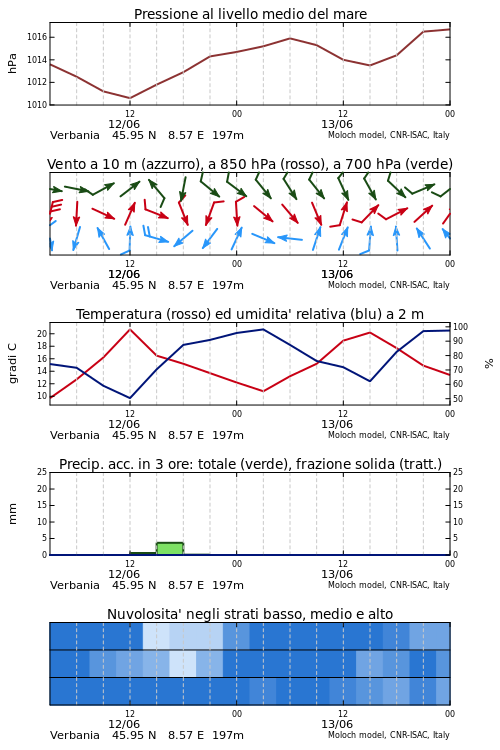 Pressione al livello medio del mare

hPa

1016
1014
1012
1010

12
12/06
00
12
13/06
00

Verbania 45.95 N 8.57 E 197m
Moloch model, CNR-ISAC, Italy

Vento a 10 m (azzurro), a 850 hPa (rosso), a 700 hPa (verde)

12
12/06
00
12
13/06
00

Verbania 45.95 N 8.57 E 197m
Moloch model, CNR-ISAC, Italy

Temperatura (rosso) ed umidita' relativa (blu) a 2 m

gradi C

20
18
16
14
12
10

100
90
80
70
60
50

%

12
12/06
00
12
13/06
00

Verbania 45.95 N 8.57 E 197m
Moloch model, CNR-ISAC, Italy

Precip. acc. in 3 ore: totale (verde), frazione solida (tratt.)

mm

25
20
15
10
5
0

25
20
15
10
5
0

12
12/06
00
12
13/06
00

Verbania 45.95 N 8.57 E 197m
Moloch model, CNR-ISAC, Italy

Nuvolosita' negli strati basso, medio e alto

12
12/06
00
12
13/06
00

Verbania 45.95 N 8.57 E 197m
Moloch model, CNR-ISAC, Italy